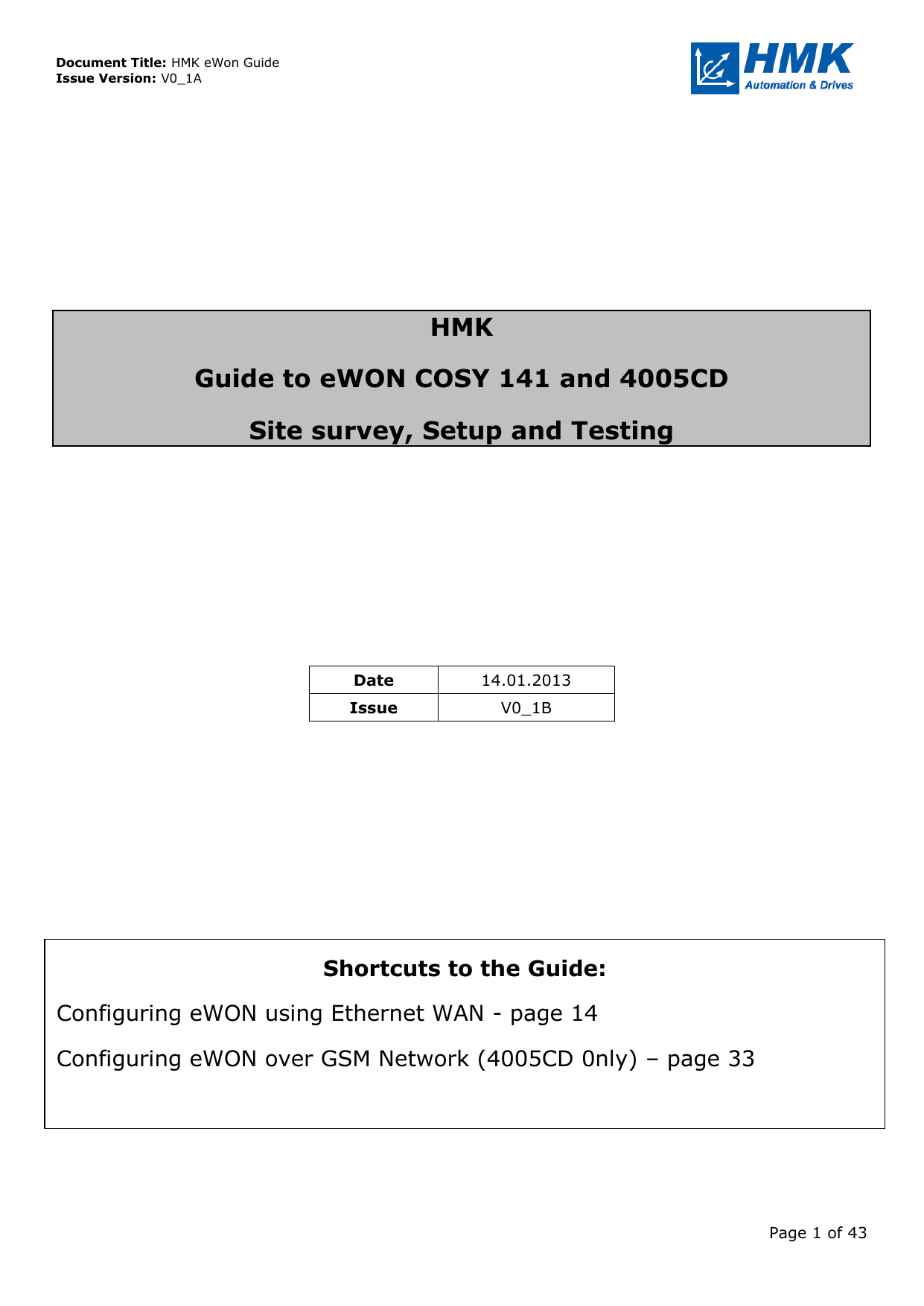 Document Title: HMK eWon Guide
Issue Version: V0_1A

HMK
Automation & Drives

HMK

Guide to eWON COSY 141 and 4005CD

Site survey, Setup and Testing

| Date | 14.01.2013 |
|---|---|
| Issue | V0_1B |

Shortcuts to the Guide:

Configuring eWON using Ethernet WAN - page 14

Configuring eWON over GSM Network (4005CD 0nly) – page 33

Page 1 of 43